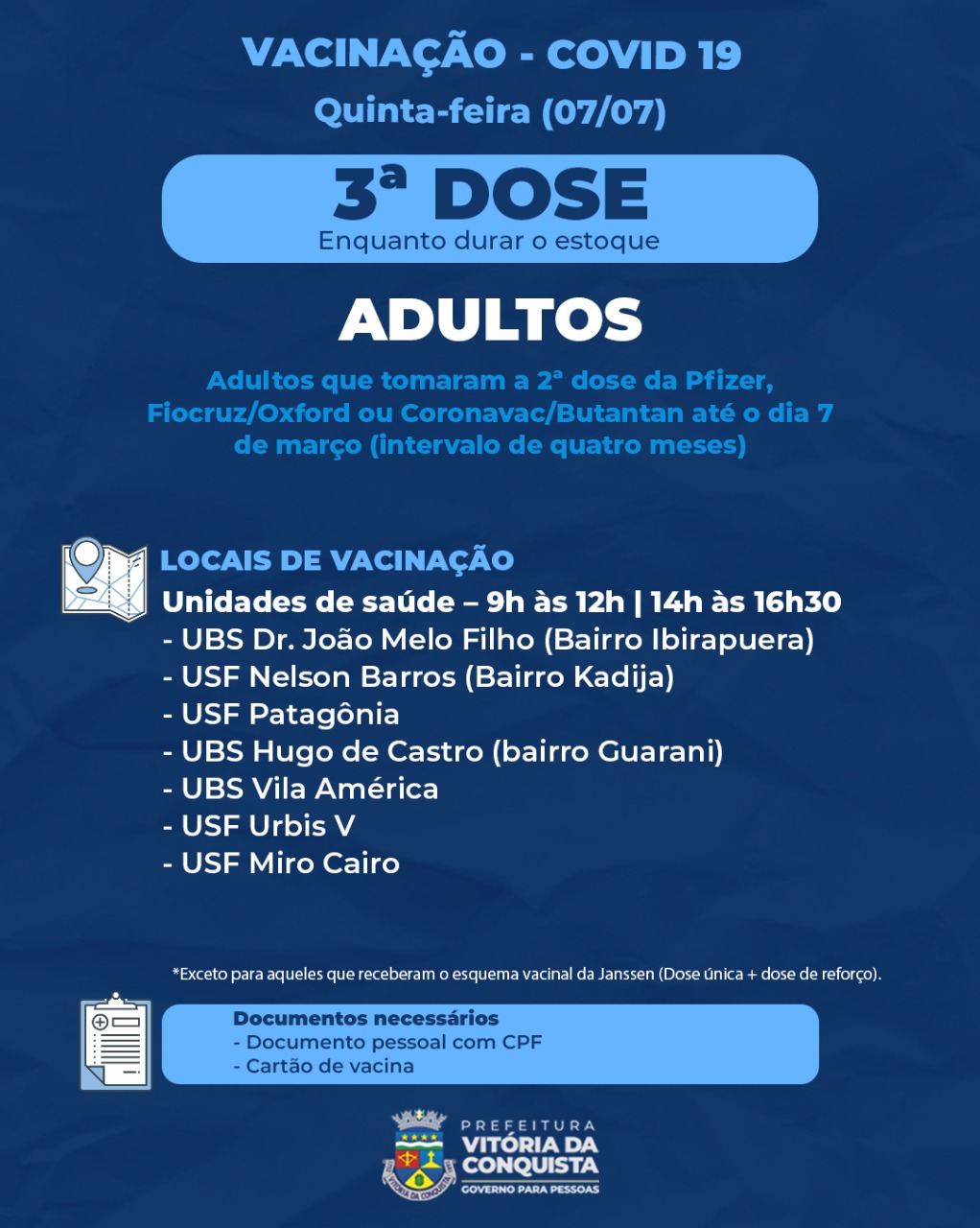 VACINAÇÃO - COVID 19

Quinta-feira (07/07)

3ª DOSE

Enquanto durar o estoque

ADULTOS

Adultos que tomaram a 2ª dose da Pfizer, Fiocruz/Oxford ou Coronavac/Butantan até o dia 7 de março (intervalo de quatro meses)

LOCAIS DE VACINAÇÃO

Unidades de saúde – 9h às 12h | 14h às 16h30

- UBS Dr. João Melo Filho (Bairro Ibirapuera)
- USF Nelson Barros (Bairro Kadija)
- USF Patagônia
- UBS Hugo de Castro (bairro Guarani)
- UBS Vila América
- USF Urbis V
- USF Miro Cairo

*Exceto para aqueles que receberam o esquema vacinal da Janssen (Dose única + dose de reforço).

Documentos necessários
- Documento pessoal com CPF
- Cartão de vacina

PREFEITURA
VITÓRIA DA CONQUISTA
GOVERNO PARA PESSOAS